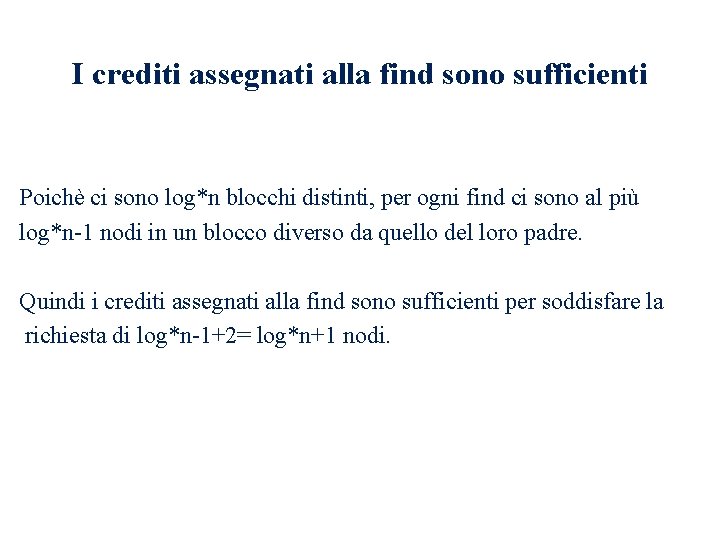 I crediti assegnati alla find sono sufficienti

Poichè ci sono log*n blocchi distinti, per ogni find ci sono al più log*n-1 nodi in un blocco diverso da quello del loro padre.

Quindi i crediti assegnati alla find sono sufficienti per soddisfare la richiesta di log*n-1+2= log*n+1 nodi.